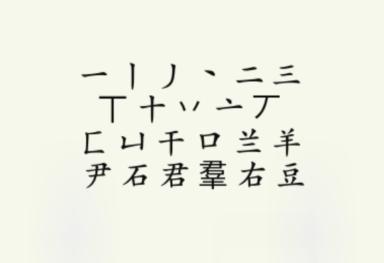 一 丨 丿 丶 二 三
丅 十 丷 亠 丆
匚 凵 干 口 兰 羊
尹 石 君 羣 右 豆